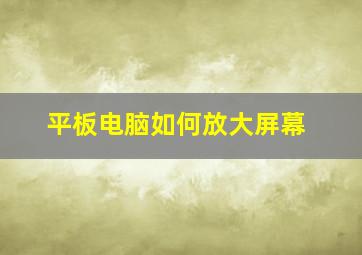 平板电脑如何放大屏幕